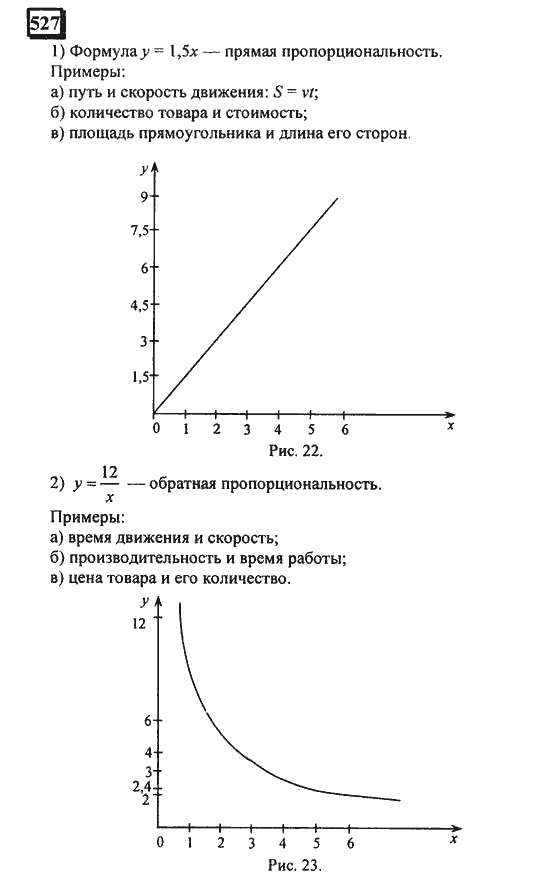 527

1) Формула $y = 1,5x$ — прямая пропорциональность.
Примеры:
а) путь и скорость движения: $S = vt$;
б) количество товара и стоимость;
в) площадь прямоугольника и длина его сторон.

y
9
7,5
6
4,5
3
1,5
0 1 2 3 4 5 6 x
Рис. 22.

2) $y = \frac{12}{x}$ — обратная пропорциональность.
Примеры:
а) время движения и скорость;
б) производительность и время работы;
в) цена товара и его количество.

y
12
6
4
3
2,4
2
0 1 2 3 4 5 6 x
Рис. 23.